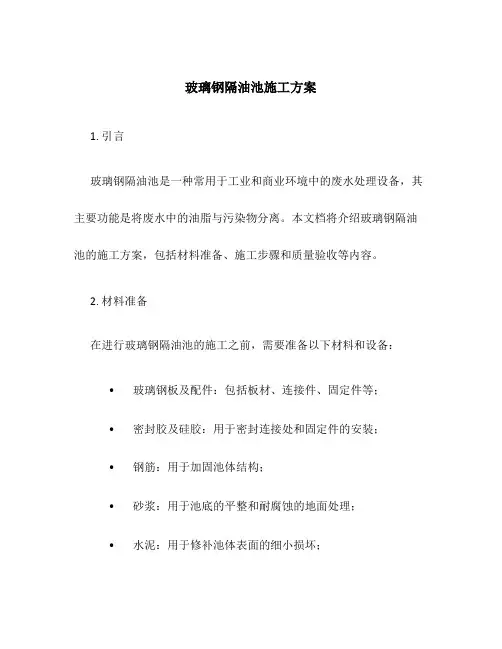 玻璃钢隔油池施工方案

1. 引言

玻璃钢隔油池是一种常用于工业和商业环境中的废水处理设备，其主要功能是将废水中的油脂与污染物分离。本文档将介绍玻璃钢隔油池的施工方案，包括材料准备、施工步骤和质量验收等内容。

2. 材料准备

在进行玻璃钢隔油池的施工之前，需要准备以下材料和设备：

• 玻璃钢板及配件：包括板材、连接件、固定件等；

• 密封胶及硅胶：用于密封连接处和固定件的安装；

• 钢筋：用于加固池体结构；

• 砂浆：用于池底的平整和耐腐蚀的地面处理；

• 水泥：用于修补池体表面的细小损坏；